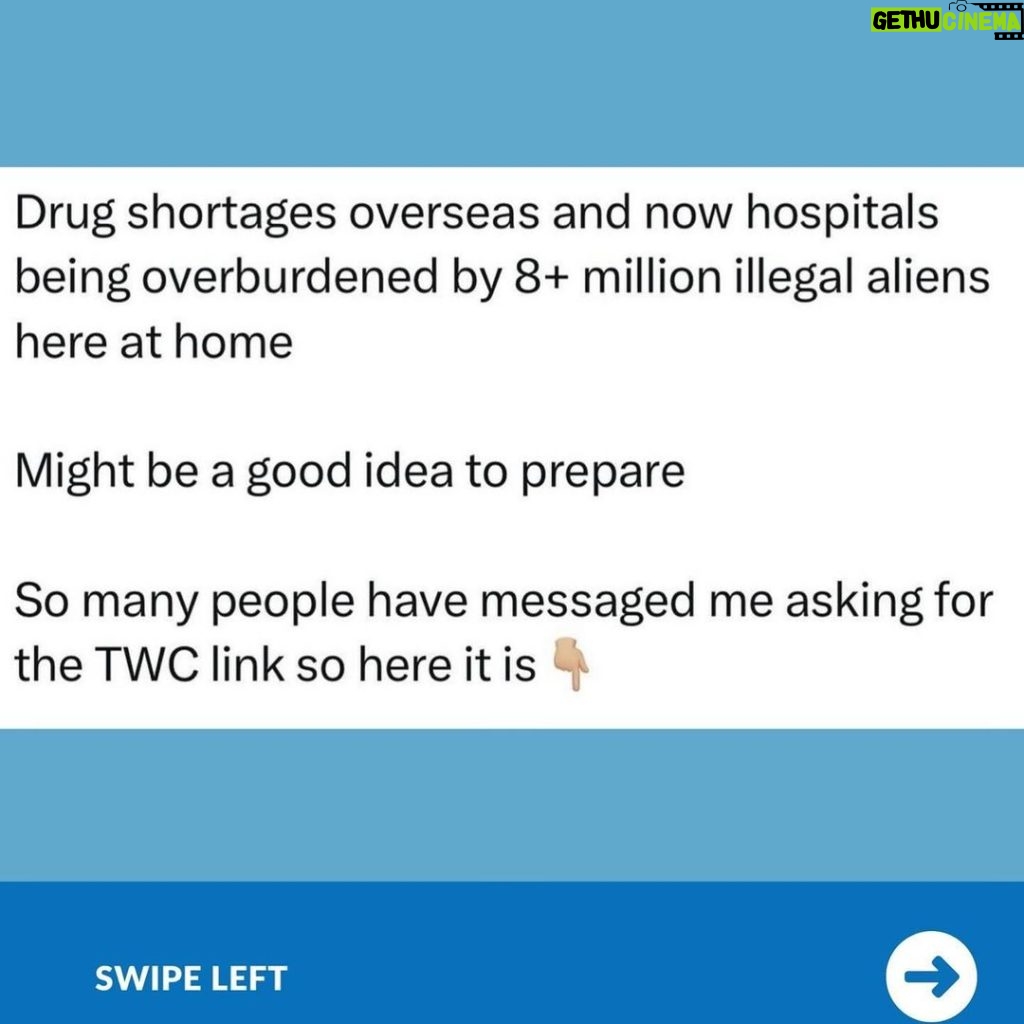 GETHU CINEMA

Drug shortages overseas and now hospitals being overburdened by 8+ million illegal aliens here at home

Might be a good idea to prepare

So many people have messaged me asking for the TWC link so here it is 👇

SWIPE LEFT